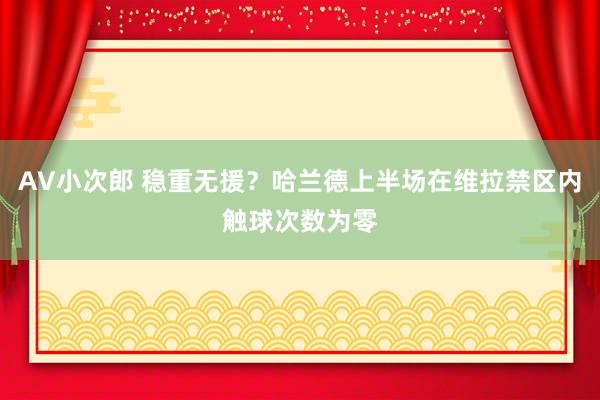 AV小次郎 稳重无援？哈兰德上半场在维拉禁区内触球次数为零